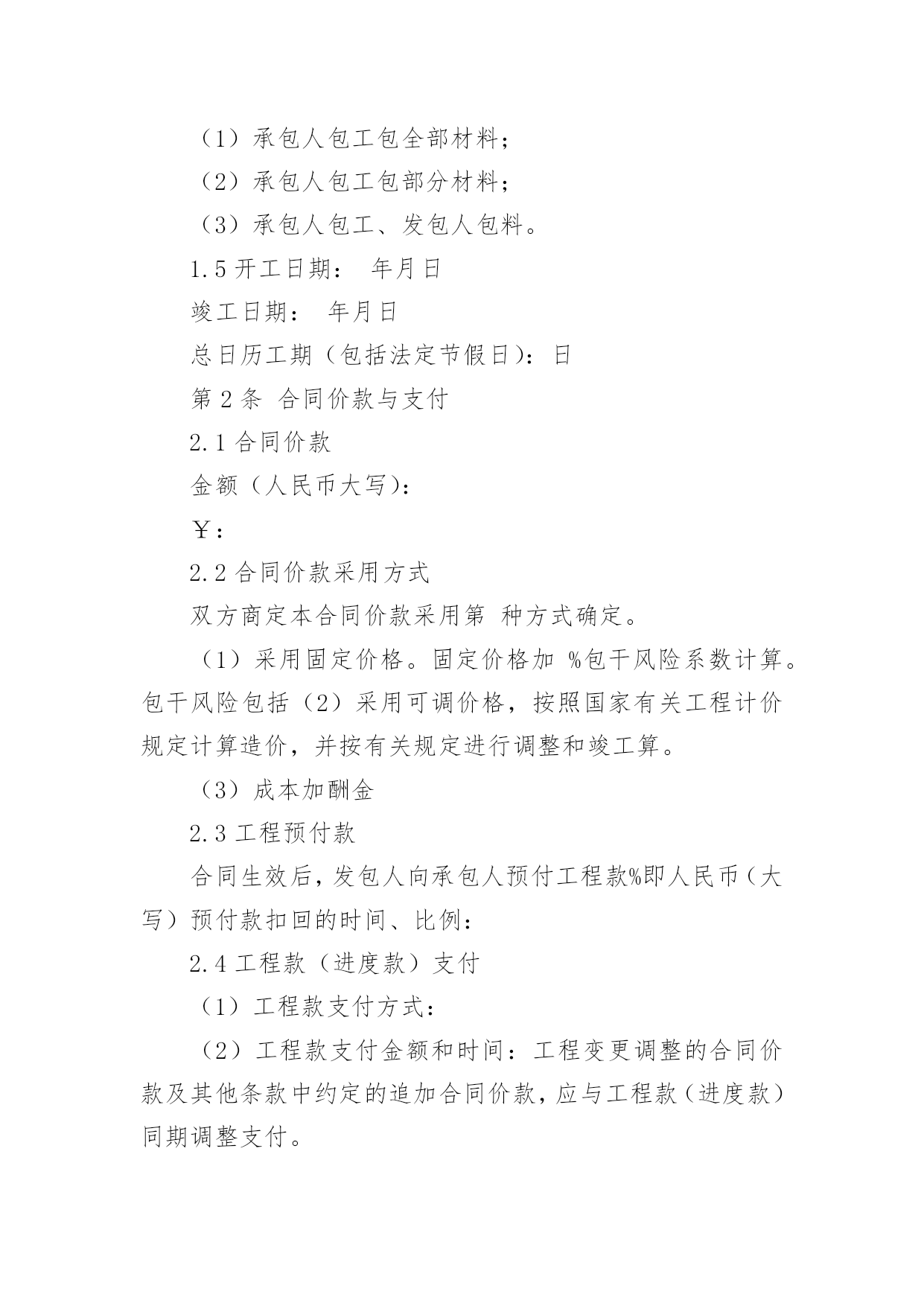 （1）承包人包工包全部材料；

（2）承包人包工包部分材料；

（3）承包人包工、发包人包料。

1.5 开工日期： 年月日

竣工日期： 年月日

总日历工期（包括法定节假日）：日

第 2 条 合同价款与支付

2.1 合同价款

金额（人民币大写）：

￥：

2.2 合同价款采用方式

双方商定本合同价款采用第 种方式确定。

（1）采用固定价格。固定价格加 %包干风险系数计算。包干风险包括（2）采用可调价格，按照国家有关工程计价规定计算造价，并按有关规定进行调整和竣工算。

（3）成本加酬金

2.3 工程预付款

合同生效后，发包人向承包人预付工程款%即人民币（大写）预付款扣回的时间、比例：

2.4 工程款（进度款）支付

（1）工程款支付方式：

（2）工程款支付金额和时间：工程变更调整的合同价款及其他条款中约定的追加合同价款，应与工程款（进度款）同期调整支付。